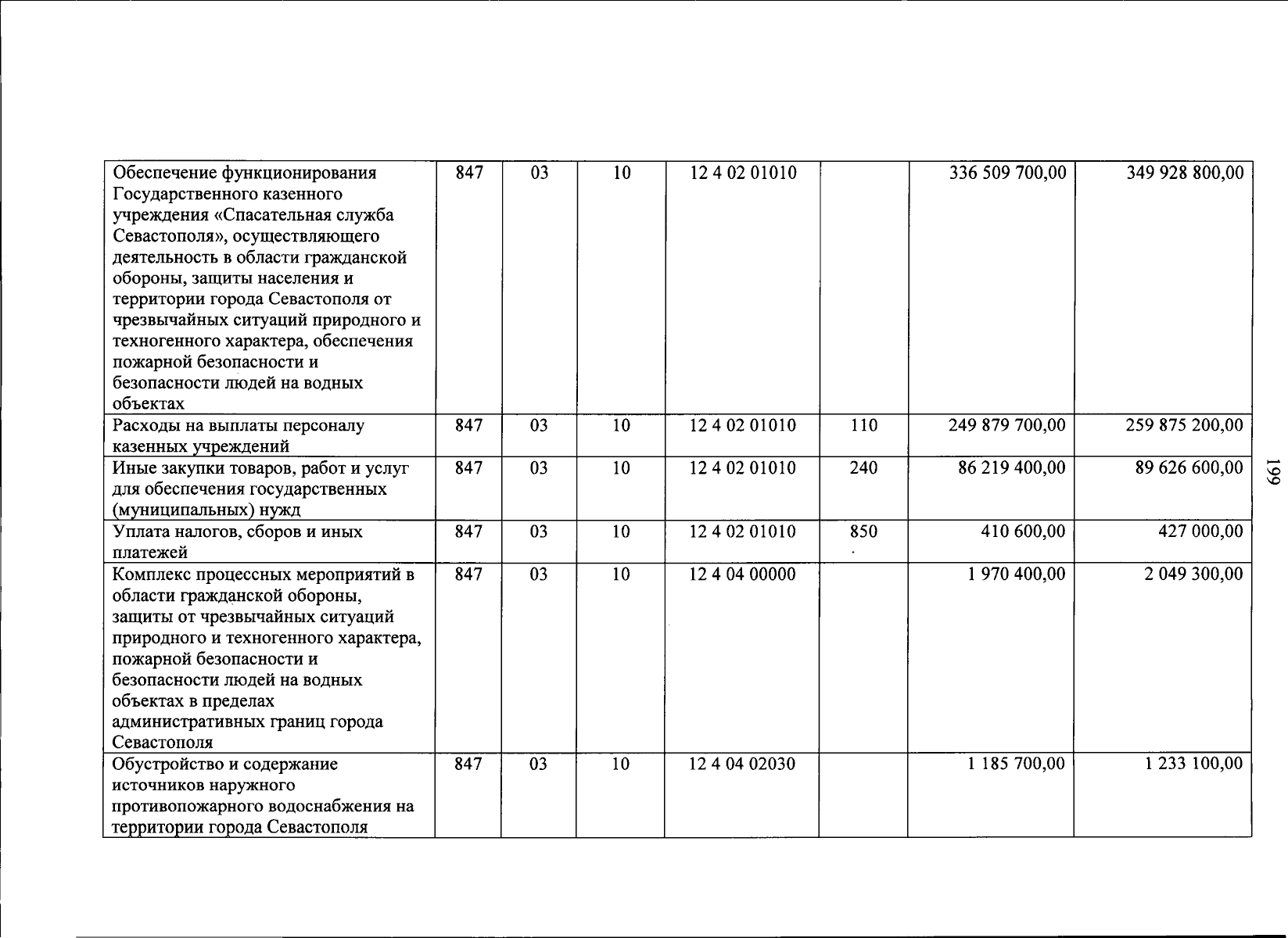 | Обеспечение функционирования Государственного казенного учреждения «Спасательная служба Севастополя», осуществляющего деятельность в области гражданской обороны, защиты населения и территории города Севастополя от чрезвычайных ситуаций природного и техногенного характера, обеспечения пожарной безопасности и безопасности людей на водных объектах | 847 | 03 | 10 | 12 4 02 01010 | | 336 509 700,00 | 349 928 800,00 |
|---|---|---|---|---|---|---|---|
| Расходы на выплаты персоналу казенных учреждений | 847 | 03 | 10 | 12 4 02 01010 | 110 | 249 879 700,00 | 259 875 200,00 |
| Иные закупки товаров, работ и услуг для обеспечения государственных (муниципальных) нужд | 847 | 03 | 10 | 12 4 02 01010 | 240 | 86 219 400,00 | 89 626 600,00 |
| Уплата налогов, сборов и иных платежей | 847 | 03 | 10 | 12 4 02 01010 | 850 | 410 600,00 | 427 000,00 |
| Комплекс процессных мероприятий в области гражданской обороны, защиты от чрезвычайных ситуаций природного и техногенного характера, пожарной безопасности и безопасности людей на водных объектах в пределах административных границ города Севастополя | 847 | 03 | 10 | 12 4 04 00000 | | 1 970 400,00 | 2 049 300,00 |
| Обустройство и содержание источников наружного противопожарного водоснабжения на территории города Севастополя | 847 | 03 | 10 | 12 4 04 02030 | | 1 185 700,00 | 1 233 100,00 |

199